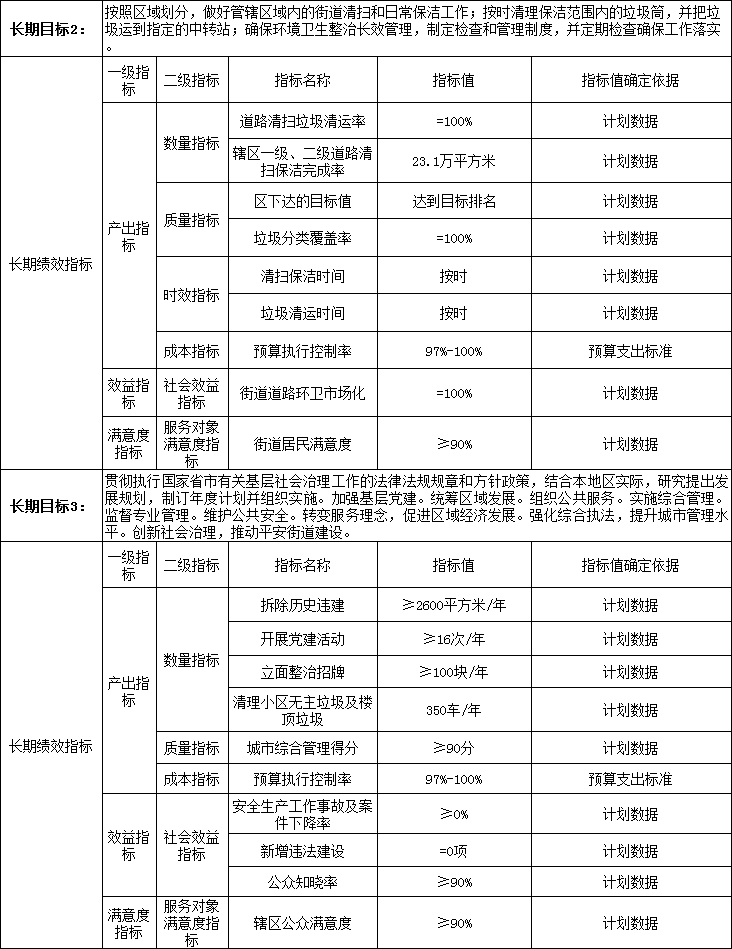 | 长期目标2： | 按照区域划分，做好管辖区域内的街道清扫和日常保洁工作；按时清理保洁范围内的垃圾筒，并把垃圾运到指定的中转站；确保环境卫生整治长效管理，制定检查和管理制度，并定期检查确保工作落实。 | | | | |
|---|---|---|---|---|---|
| 长期绩效指标 | 一级指标 | 二级指标 | 指标名称 | 指标值 | 指标值确定依据 |
| | 产出指标 | 数量指标 | 道路清扫垃圾清运率 | =100% | 计划数据 |
| | | | 辖区一级、二级道路清扫保洁完成率 | 23.1万平方米 | 计划数据 |
| | | 质量指标 | 区下达的目标值 | 达到目标排名 | 计划数据 |
| | | | 垃圾分类覆盖率 | =100% | 计划数据 |
| | | 时效指标 | 清扫保洁时间 | 按时 | 计划数据 |
| | | | 垃圾清运时间 | 按时 | 计划数据 |
| | | 成本指标 | 预算执行控制率 | 97%-100% | 预算支出标准 |
| | 效益指标 | 社会效益指标 | 街道道路环卫市场化 | =100% | 计划数据 |
| | 满意度指标 | 服务对象满意度指标 | 街道居民满意度 | ≥90% | 计划数据 |
| 长期目标3： | 贯彻执行国家省市有关基层社会治理工作的法律法规规章和方针政策，结合本地区实际，研究提出发展规划，制订年度计划并组织实施。加强基层党建。统筹区域发展。组织公共服务。实施综合管理。监督专业管理。维护公共安全。转变服务理念，促进区域经济发展。强化综合执法，提升城市管理水平。创新社会治理，推动平安街道建设。 | | | | |
| 长期绩效指标 | 一级指标 | 二级指标 | 指标名称 | 指标值 | 指标值确定依据 |
| | 产出指标 | 数量指标 | 拆除历史违建 | ≥2600平方米/年 | 计划数据 |
| | | | 开展党建活动 | ≥16次/年 | 计划数据 |
| | | | 立面整治招牌 | ≥100块/年 | 计划数据 |
| | | | 清理小区无主垃圾及楼顶垃圾 | 350车/年 | 计划数据 |
| | | 质量指标 | 城市综合管理得分 | ≥90分 | 计划数据 |
| | | 成本指标 | 预算执行控制率 | 97%-100% | 预算支出标准 |
| | 效益指标 | 社会效益指标 | 安全生产工作事故及案件下降率 | ≥0% | 计划数据 |
| | | | 新增违法建设 | =0项 | 计划数据 |
| | | | 公众知晓率 | ≥90% | 计划数据 |
| | 满意度指标 | 服务对象满意度指标 | 辖区公众满意度 | ≥90% | 计划数据 |